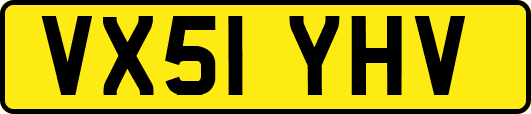 VX51 YHV